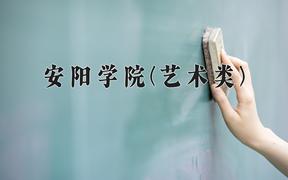 安阳学院(艺术类)